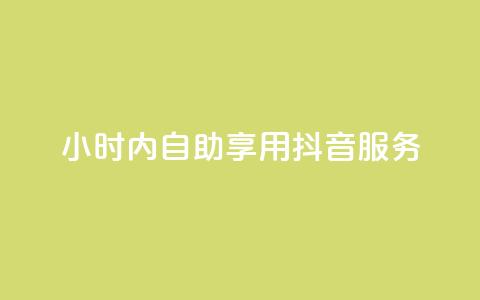 小时内自助享用抖音服务